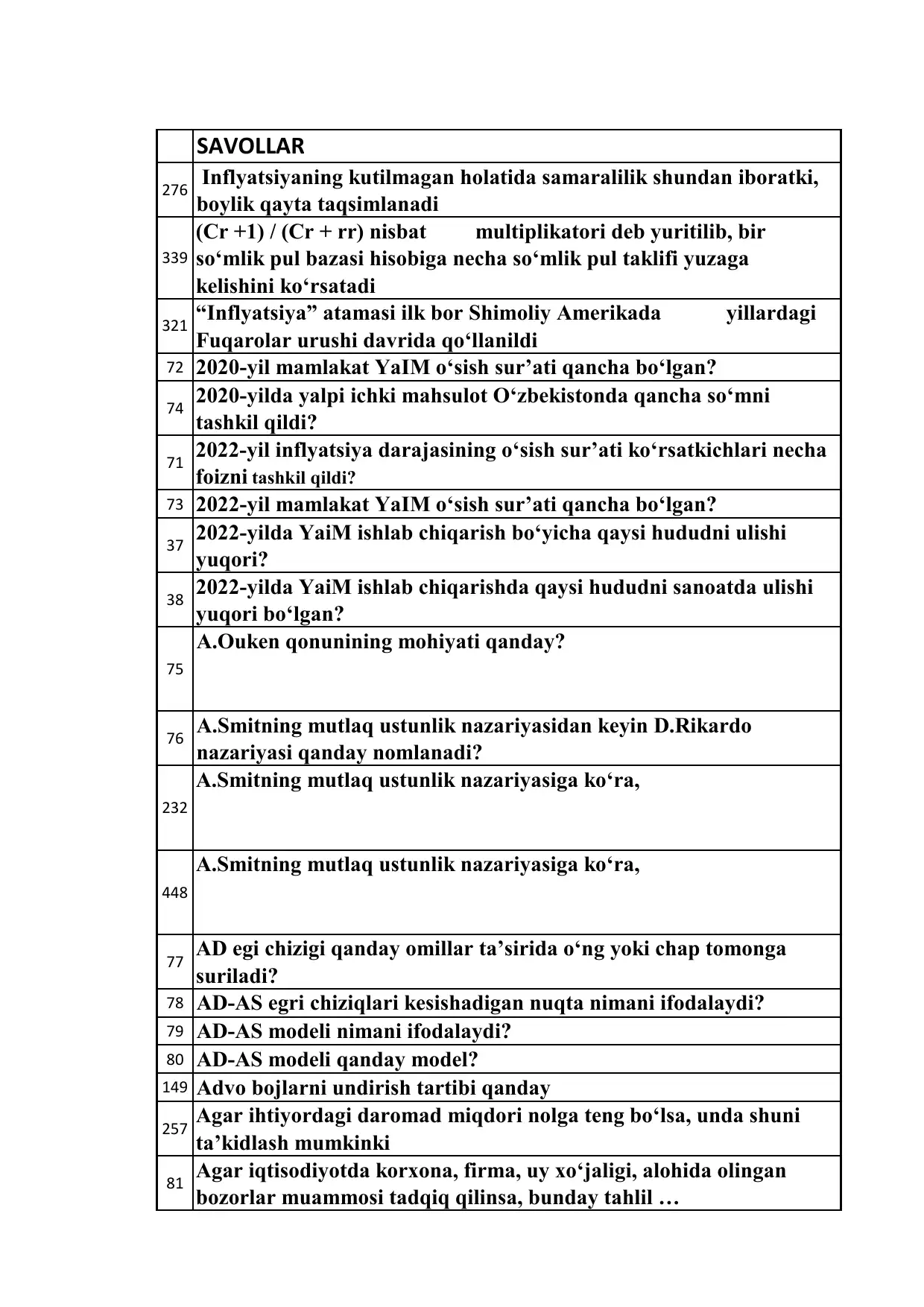 |  | SAVOLLAR |
|---|---|
| 276 | Inflyatsiyaning kutilmagan holatida samaralilik shundan iboratki, boylik qayta taqsimlanadi |
| 339 | (Cr +1) / (Cr + rr) nisbat multiplikatori deb yuritilib, bir so‘mlik pul bazasi hisobiga necha so‘mlik pul taklifi yuzaga kelishini ko‘rsatadi |
| 321 | “Inflyatsiya” atamasi ilk bor Shimoliy Amerikada yillardagi Fuqarolar urushi davrida qo‘llanildi |
| 72 | 2020-yil mamlakat YaIM o‘sish sur’ati qancha bo‘lgan? |
| 74 | 2020-yilda yalpi ichki mahsulot O‘zbekistonda qancha so‘mni tashkil qildi? |
| 71 | 2022-yil inflyatsiya darajasining o‘sish sur’ati ko‘rsatkichlari necha foizni tashkil qildi? |
| 73 | 2022-yil mamlakat YaIM o‘sish sur’ati qancha bo‘lgan? |
| 37 | 2022-yilda YaiM ishlab chiqarish bo‘yicha qaysi hududni ulishi yuqori? |
| 38 | 2022-yilda YaiM ishlab chiqarishda qaysi hududni sanoatda ulishi yuqori bo‘lgan? |
| 75 | A.Ouken qonunining mohiyati qanday? |
| 76 | A.Smitning mutlaq ustunlik nazariyasidan keyin D.Rikardo nazariyasi qanday nomlanadi? |
| 232 | A.Smitning mutlaq ustunlik nazariyasiga ko‘ra, |
| 448 | A.Smitning mutlaq ustunlik nazariyasiga ko‘ra, |
| 77 | AD egi chizigi qanday omillar ta’sirida o‘ng yoki chap tomonga suriladi? |
| 78 | AD-AS egri chiziqlari kesishadigan nuqta nimani ifodalaydi? |
| 79 | AD-AS modeli nimani ifodalaydi? |
| 80 | AD-AS modeli qanday model? |
| 149 | Advo bojlarni undirish tartibi qanday |
| 257 | Agar ihtiyordagi daromad miqdori nolga teng bo‘lsa, unda shuni ta’kidlash mumkinki |
| 81 | Agar iqtisodiyotda korxona, firma, uy xo‘jaligi, alohida olingan bozorlar muammosi tadqiq qilinsa, bunday tahlil … |